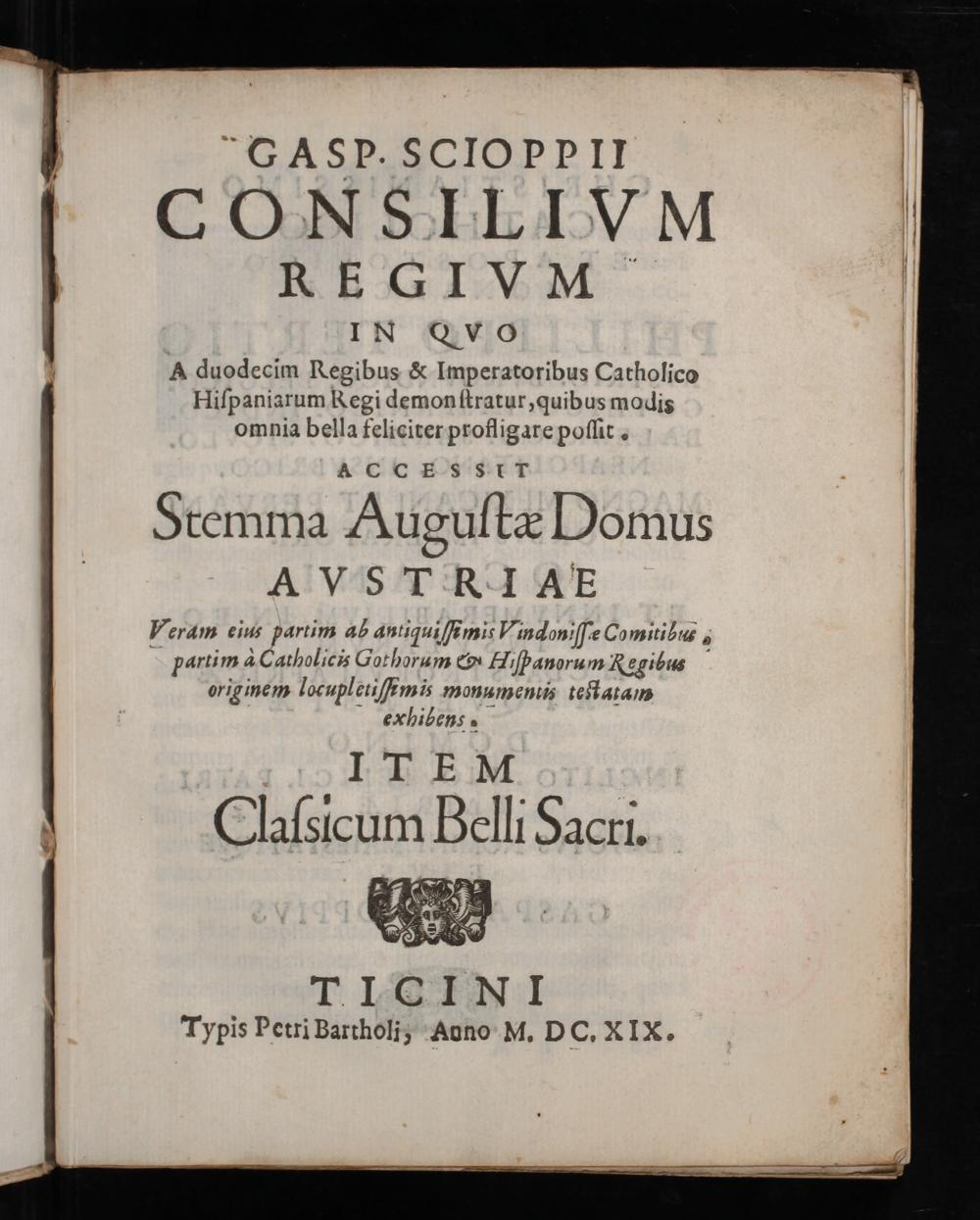 GASP. SCIOPPII
CONSILIVM
REGIVM
IN QVO
A duodecim Regibus & Imperatoribus Catholico Hiſpaniarum Regi demonſtratur, quibus modis omnia bella feliciter profligare poſſit.

ACCESSIT
Stemma Auguſtæ Domus
AVSTRIAE
Veram eius partim ab antiquiſſimis Vindoniſſæ Comitibus, partim à Catholicis Gothorum & Hiſpanorum Regibus originem locupletiſſimis monumentis teſtatam exhibens.

ITEM
Claſsicum Belli Sacri.

TICINI
Typis Petri Bartholi, Anno M. DC. XIX.